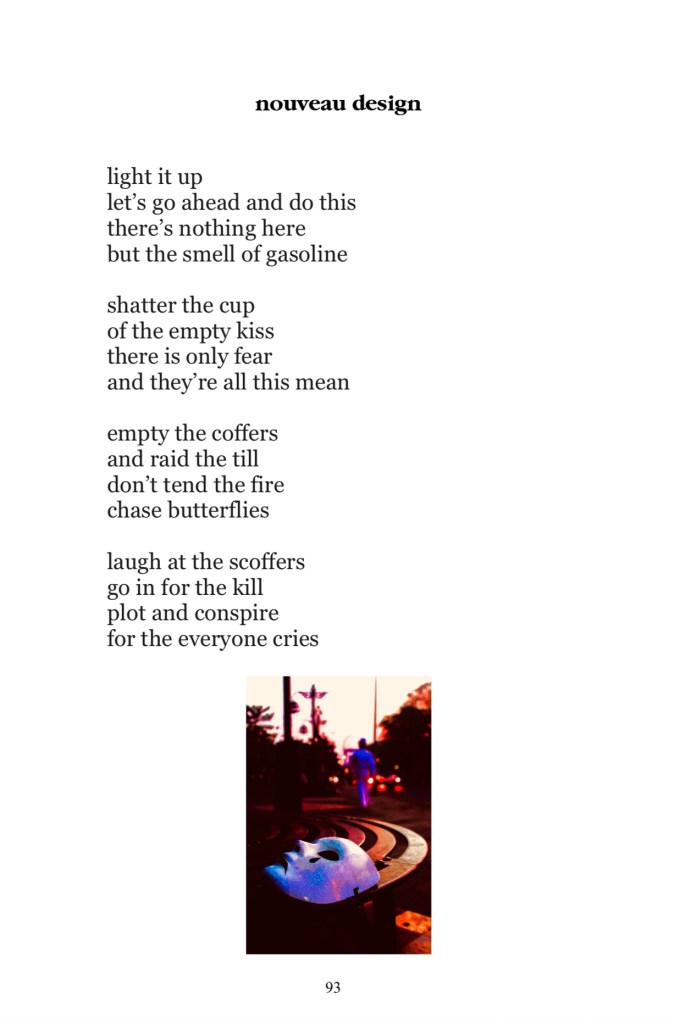 nouveau design

light it up
let's go ahead and do this
there's nothing here
but the smell of gasoline

shatter the cup
of the empty kiss
there is only fear
and they're all this mean

empty the coffers
and raid the till
don't tend the fire
chase butterflies

laugh at the scoffers
go in for the kill
plot and conspire
for the everyone cries

93